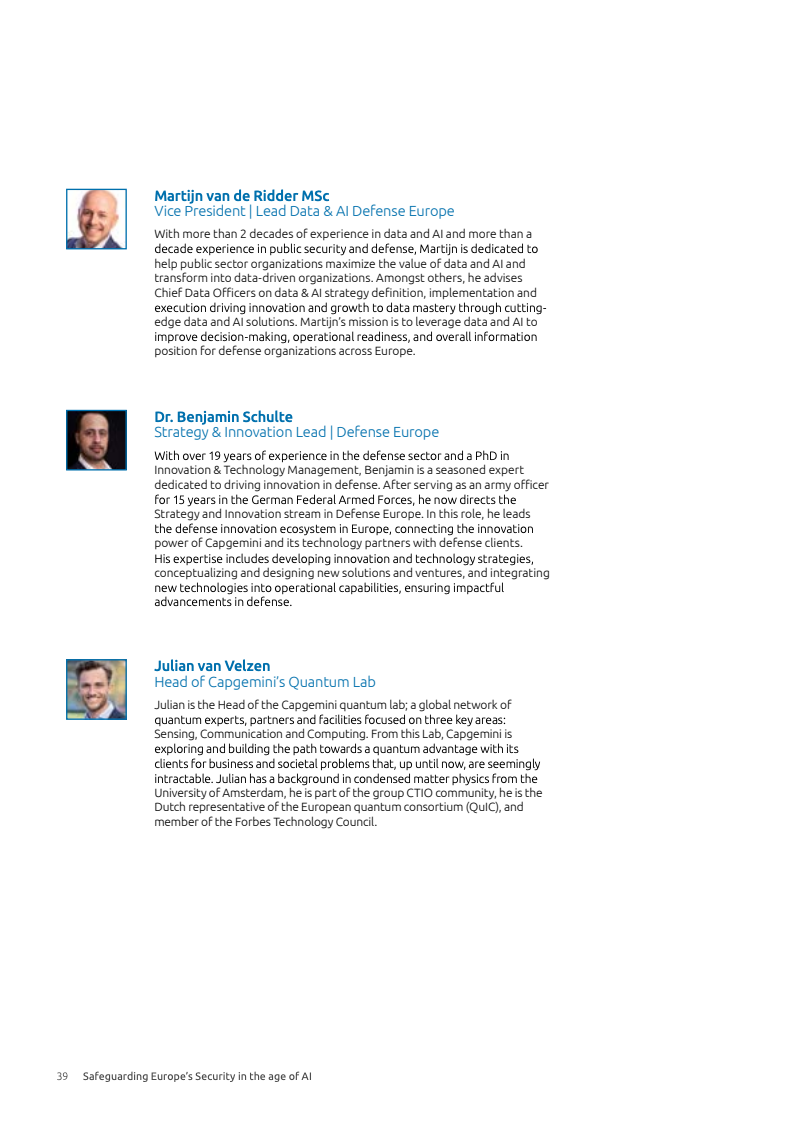 Martijn van de Ridder MSc
Vice President | Lead Data & AI Defense Europe

With more than 2 decades of experience in data and AI and more than a decade experience in public security and defense, Martijn is dedicated to help public sector organizations maximize the value of data and AI and transform into data-driven organizations. Amongst others, he advises Chief Data Officers on data & AI strategy definition, implementation and execution driving innovation and growth to data mastery through cutting-edge data and AI solutions. Martijn's mission is to leverage data and AI to improve decision-making, operational readiness, and overall information position for defense organizations across Europe.

Dr. Benjamin Schulte
Strategy & Innovation Lead | Defense Europe

With over 19 years of experience in the defense sector and a PhD in Innovation & Technology Management, Benjamin is a seasoned expert dedicated to driving innovation in defense. After serving as an army officer for 15 years in the German Federal Armed Forces, he now directs the Strategy and Innovation stream in Defense Europe. In this role, he leads the defense innovation ecosystem in Europe, connecting the innovation power of Capgemini and its technology partners with defense clients. His expertise includes developing innovation and technology strategies, conceptualizing and designing new solutions and ventures, and integrating new technologies into operational capabilities, ensuring impactful advancements in defense.

Julian van Velzen
Head of Capgemini's Quantum Lab

Julian is the Head of the Capgemini quantum lab; a global network of quantum experts, partners and facilities focused on three key areas: Sensing, Communication and Computing. From this Lab, Capgemini is exploring and building the path towards a quantum advantage with its clients for business and societal problems that, up until now, are seemingly intractable. Julian has a background in condensed matter physics from the University of Amsterdam, he is part of the group CTIO community, he is the Dutch representative of the European quantum consortium (QuIC), and member of the Forbes Technology Council.

39 Safeguarding Europe's Security in the age of AI